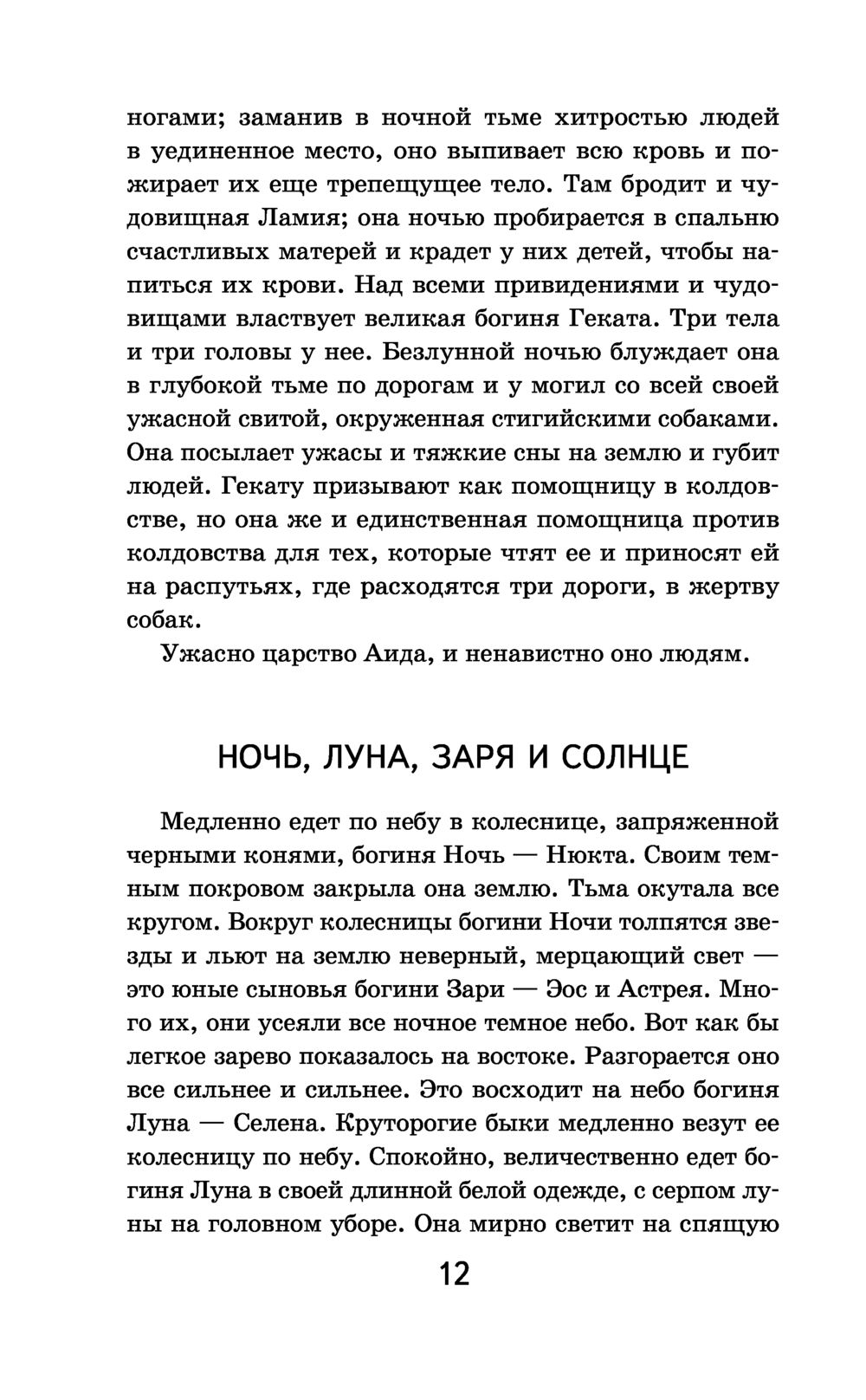 ногами; заманив в ночной тьме хитростью людей в уединенное место, оно выпивает всю кровь и пожирает их еще трепещущее тело. Там бродит и чудовищная Ламия; она ночью пробирается в спальню счастливых матерей и крадет у них детей, чтобы напиться их крови. Над всеми привидениями и чудовищами властвует великая богиня Геката. Три тела и три головы у нее. Безлунной ночью блуждает она в глубокой тьме по дорогам и у могил со всей своей ужасной свитой, окруженная стигийскими собаками. Она посылает ужасы и тяжкие сны на землю и губит людей. Гекату призывают как помощницу в колдовстве, но она же и единственная помощница против колдовства для тех, которые чтят ее и приносят ей на распутьях, где расходятся три дороги, в жертву собак.

Ужасно царство Аида, и ненавистно оно людям.

НОЧЬ, ЛУНА, ЗАРЯ И СОЛНЦЕ

Медленно едет по небу в колеснице, запряженной черными конями, богиня Ночь — Нюкта. Своим темным покровом закрыла она землю. Тьма окутала все кругом. Вокруг колесницы богини Ночи толпятся звезды и льют на землю неверный, мерцающий свет — это юные сыновья богини Зари — Эос и Астрея. Много их, они усеяли все ночное темное небо. Вот как бы легкое зарево показалось на востоке. Разгорается оно все сильнее и сильнее. Это восходит на небо богиня Луна — Селена. Круторогие быки медленно везут ее колесницу по небу. Спокойно, величественно едет богиня Луна в своей длинной белой одежде, с серпом луны на головном уборе. Она мирно светит на спящую

12